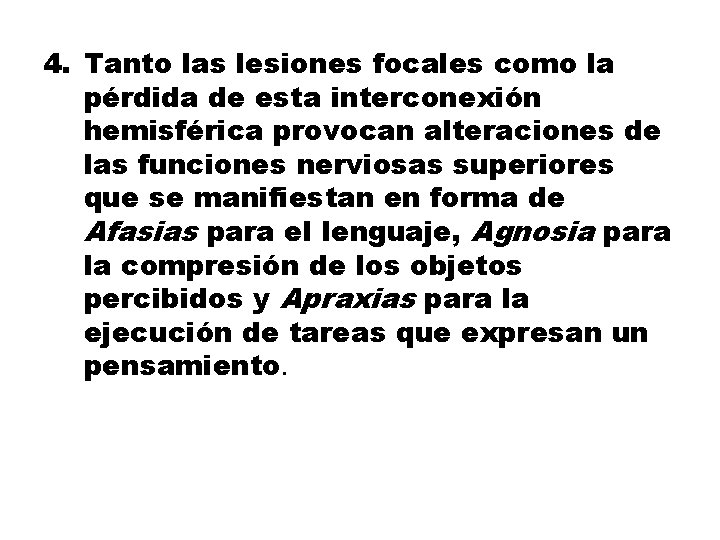 4. Tanto las lesiones focales como la pérdida de esta interconexión hemisférica provocan alteraciones de las funciones nerviosas superiores que se manifiestan en forma de Afasias para el lenguaje, Agnosia para la compresión de los objetos percibidos y Apraxias para la ejecución de tareas que expresan un pensamiento.